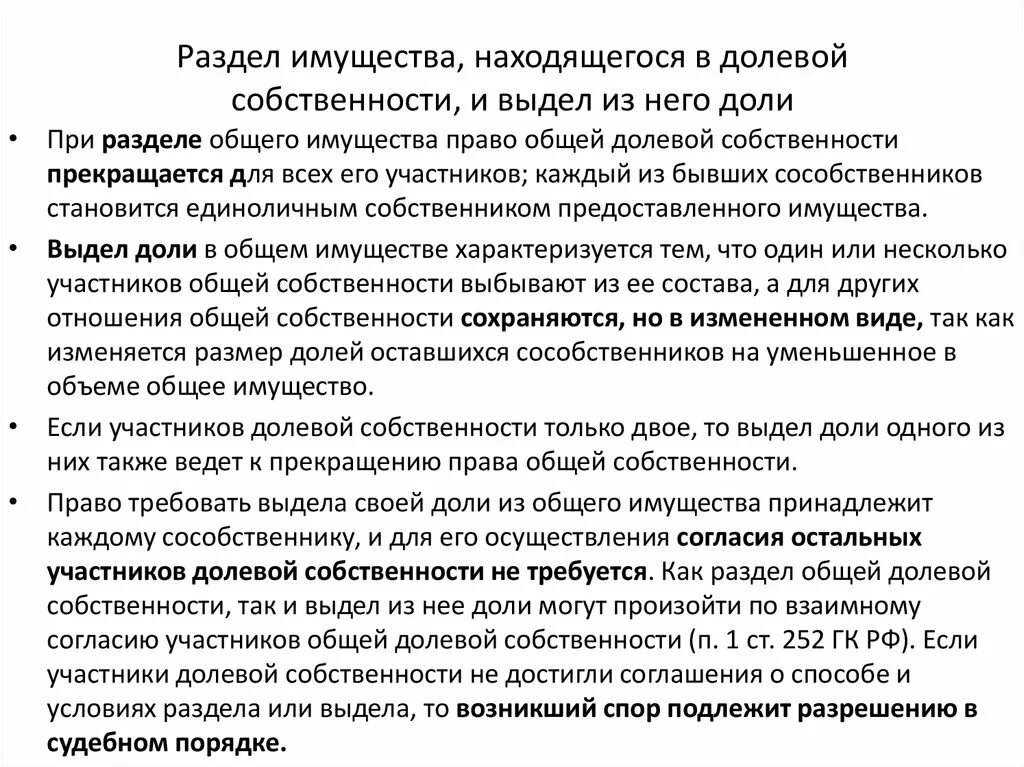 Раздел имущества, находящегося в долевой собственности, и выдел из него доли

• При разделе общего имущества право общей долевой собственности прекращается для всех его участников; каждый из бывших сособственников становится единоличным собственником предоставленного имущества.

• Выдел доли в общем имуществе характеризуется тем, что один или несколько участников общей собственности выбывают из ее состава, а для других отношения общей собственности сохраняются, но в измененном виде, так как изменяется размер долей оставшихся сособственников на уменьшенное в объеме общее имущество.

• Если участников долевой собственности только двое, то выдел доли одного из них также ведет к прекращению права общей собственности.

• Право требовать выдела своей доли из общего имущества принадлежит каждому сособственнику, и для его осуществления согласия остальных участников долевой собственности не требуется. Как раздел общей долевой собственности, так и выдел из нее доли могут произойти по взаимному согласию участников общей долевой собственности (п. 1 ст. 252 ГК РФ). Если участники долевой собственности не достигли соглашения о способе и условиях раздела или выдела, то возникший спор подлежит разрешению в судебном порядке.